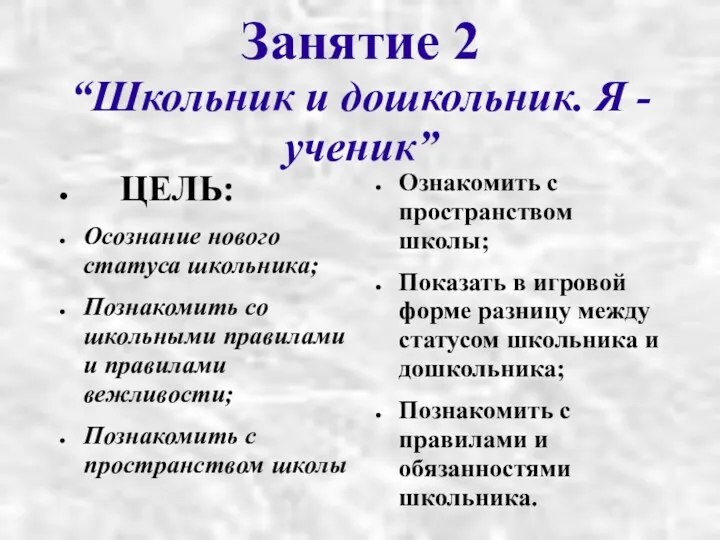 Занятие 2
“Школьник и дошкольник. Я - ученик”

- ЦЕЛЬ:
- Осознание нового статуса школьника;
- Познакомить со школьными правилами и правилами вежливости;
- Познакомить с пространством школы

- Ознакомить с пространством школы;
- Показать в игровой форме разницу между статусом школьника и дошкольника;
- Познакомить с правилами и обязанностями школьника.